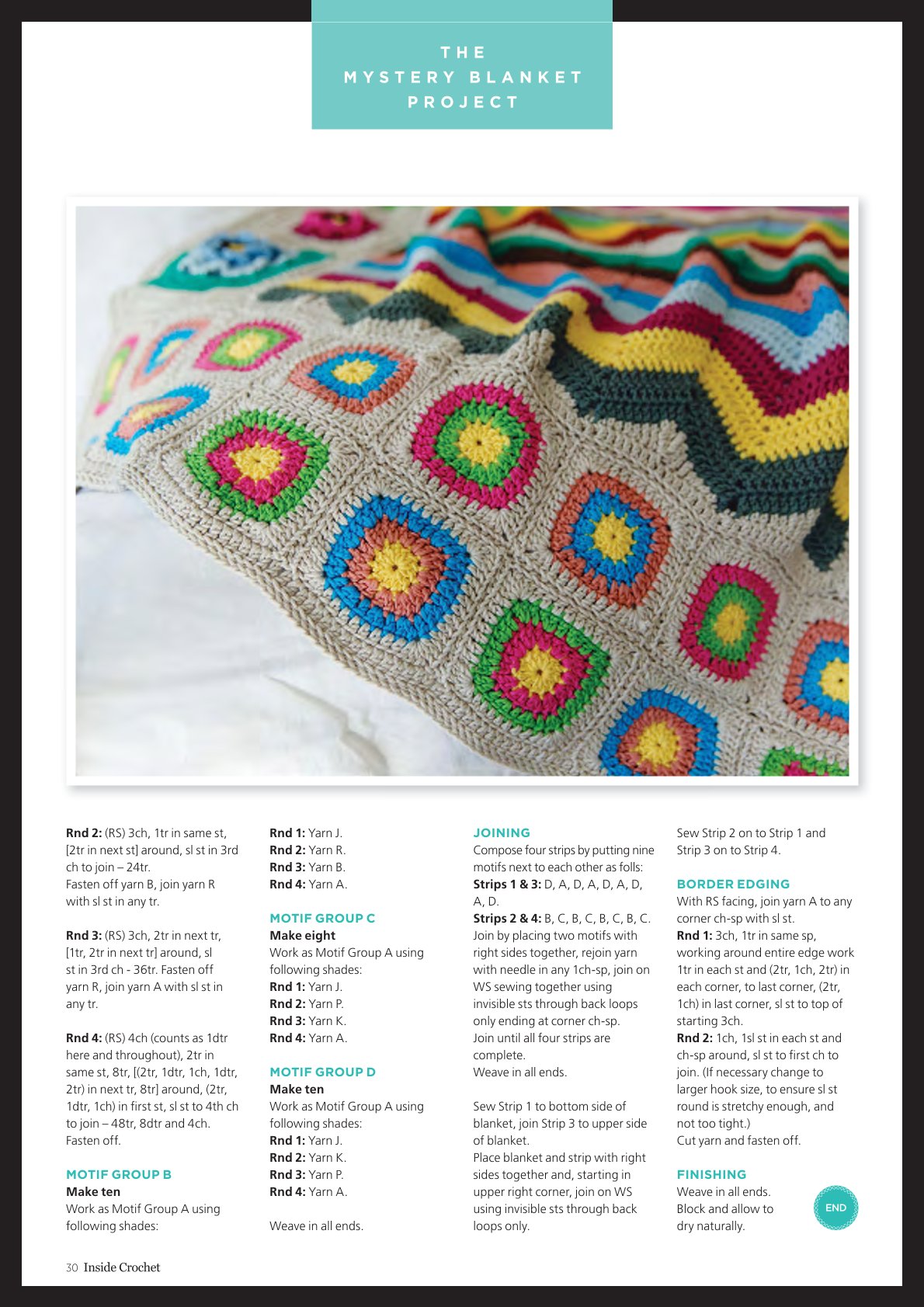 THE
MYSTERY BLANKET
PROJECT

Rnd 2: (RS) 3ch, 1tr in same st, [2tr in next st] around, sl st in 3rd ch to join – 24tr.
Fasten off yarn B, join yarn R with sl st in any tr.

Rnd 3: (RS) 3ch, 2tr in next tr, [1tr, 2tr in next tr] around, sl st in 3rd ch - 36tr. Fasten off yarn R, join yarn A with sl st in any tr.

Rnd 4: (RS) 4ch (counts as 1dtr here and throughout), 2tr in same st, 8tr, [(2tr, 1dtr, 1ch, 1dtr, 2tr) in next tr, 8tr] around, (2tr, 1dtr, 1ch) in first st, sl st to 4th ch to join – 48tr, 8dtr and 4ch.
Fasten off.

MOTIF GROUP B
Make ten
Work as Motif Group A using following shades:

Rnd 1: Yarn J.
Rnd 2: Yarn R.
Rnd 3: Yarn B.
Rnd 4: Yarn A.

MOTIF GROUP C
Make eight
Work as Motif Group A using following shades:
Rnd 1: Yarn J.
Rnd 2: Yarn P.
Rnd 3: Yarn K.
Rnd 4: Yarn A.

MOTIF GROUP D
Make ten
Work as Motif Group A using following shades:
Rnd 1: Yarn J.
Rnd 2: Yarn K.
Rnd 3: Yarn P.
Rnd 4: Yarn A.

Weave in all ends.

JOINING
Compose four strips by putting nine motifs next to each other as folls:
Strips 1 & 3: D, A, D, A, D, A, D, A, D.
Strips 2 & 4: B, C, B, C, B, C, B, C.
Join by placing two motifs with right sides together, rejoin yarn with needle in any 1ch-sp, join on WS sewing together using invisible sts through back loops only ending at corner ch-sp.
Join until all four strips are complete.
Weave in all ends.

Sew Strip 1 to bottom side of blanket, join Strip 3 to upper side of blanket.
Place blanket and strip with right sides together and, starting in upper right corner, join on WS using invisible sts through back loops only.

Sew Strip 2 on to Strip 1 and Strip 3 on to Strip 4.

BORDER EDGING
With RS facing, join yarn A to any corner ch-sp with sl st.
Rnd 1: 3ch, 1tr in same sp, working around entire edge work 1tr in each st and (2tr, 1ch, 2tr) in each corner, to last corner, (2tr, 1ch) in last corner, sl st to top of starting 3ch.
Rnd 2: 1ch, 1sl st in each st and ch-sp around, sl st to first ch to join. (If necessary change to larger hook size, to ensure sl st round is stretchy enough, and not too tight.)
Cut yarn and fasten off.

FINISHING
Weave in all ends.
Block and allow to dry naturally.

END

30 Inside Crochet